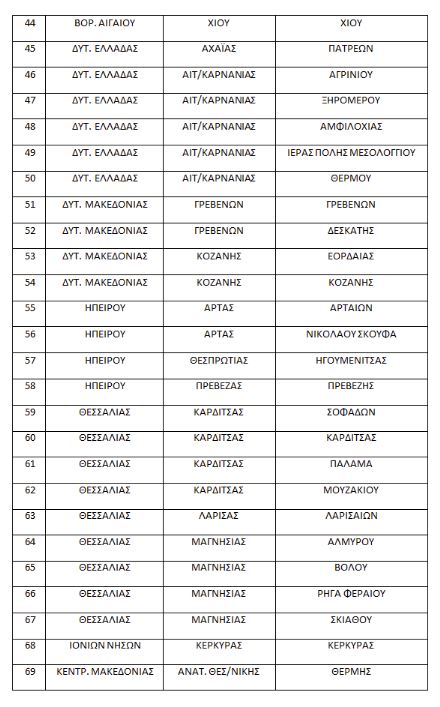 | 44 | ΒΟΡ. ΑΙΓΑΙΟΥ | ΧΙΟΥ | ΧΙΟΥ |
|---|---|---|---|
| 45 | ΔΥΤ. ΕΛΛΑΔΑΣ | ΑΧΑΪΑΣ | ΠΑΤΡΕΩΝ |
| 46 | ΔΥΤ. ΕΛΛΑΔΑΣ | ΑΙΤ/ΚΑΡΝΑΝΙΑΣ | ΑΓΡΙΝΙΟΥ |
| 47 | ΔΥΤ. ΕΛΛΑΔΑΣ | ΑΙΤ/ΚΑΡΝΑΝΙΑΣ | ΞΗΡΟΜΕΡΟΥ |
| 48 | ΔΥΤ. ΕΛΛΑΔΑΣ | ΑΙΤ/ΚΑΡΝΑΝΙΑΣ | ΑΜΦΙΛΟΧΙΑΣ |
| 49 | ΔΥΤ. ΕΛΛΑΔΑΣ | ΑΙΤ/ΚΑΡΝΑΝΙΑΣ | ΙΕΡΑΣ ΠΟΛΗΣ ΜΕΣΟΛΟΓΓΙΟΥ |
| 50 | ΔΥΤ. ΕΛΛΑΔΑΣ | ΑΙΤ/ΚΑΡΝΑΝΙΑΣ | ΘΕΡΜΟΥ |
| 51 | ΔΥΤ. ΜΑΚΕΔΟΝΙΑΣ | ΓΡΕΒΕΝΩΝ | ΓΡΕΒΕΝΩΝ |
| 52 | ΔΥΤ. ΜΑΚΕΔΟΝΙΑΣ | ΓΡΕΒΕΝΩΝ | ΔΕΣΚΑΤΗΣ |
| 53 | ΔΥΤ. ΜΑΚΕΔΟΝΙΑΣ | ΚΟΖΑΝΗΣ | ΕΟΡΔΑΙΑΣ |
| 54 | ΔΥΤ. ΜΑΚΕΔΟΝΙΑΣ | ΚΟΖΑΝΗΣ | ΚΟΖΑΝΗΣ |
| 55 | ΗΠΕΙΡΟΥ | ΑΡΤΑΣ | ΑΡΤΑΙΩΝ |
| 56 | ΗΠΕΙΡΟΥ | ΑΡΤΑΣ | ΝΙΚΟΛΑΟΥ ΣΚΟΥΦΑ |
| 57 | ΗΠΕΙΡΟΥ | ΘΕΣΠΡΩΤΙΑΣ | ΗΓΟΥΜΕΝΙΤΣΑΣ |
| 58 | ΗΠΕΙΡΟΥ | ΠΡΕΒΕΖΑΣ | ΠΡΕΒΕΖΗΣ |
| 59 | ΘΕΣΣΑΛΙΑΣ | ΚΑΡΔΙΤΣΑΣ | ΣΟΦΑΔΩΝ |
| 60 | ΘΕΣΣΑΛΙΑΣ | ΚΑΡΔΙΤΣΑΣ | ΚΑΡΔΙΤΣΑΣ |
| 61 | ΘΕΣΣΑΛΙΑΣ | ΚΑΡΔΙΤΣΑΣ | ΠΑΛΑΜΑ |
| 62 | ΘΕΣΣΑΛΙΑΣ | ΚΑΡΔΙΤΣΑΣ | ΜΟΥΖΑΚΙΟΥ |
| 63 | ΘΕΣΣΑΛΙΑΣ | ΛΑΡΙΣΑΣ | ΛΑΡΙΣΑΙΩΝ |
| 64 | ΘΕΣΣΑΛΙΑΣ | ΜΑΓΝΗΣΙΑΣ | ΑΛΜΥΡΟΥ |
| 65 | ΘΕΣΣΑΛΙΑΣ | ΜΑΓΝΗΣΙΑΣ | ΒΟΛΟΥ |
| 66 | ΘΕΣΣΑΛΙΑΣ | ΜΑΓΝΗΣΙΑΣ | ΡΗΓΑ ΦΕΡΑΙΟΥ |
| 67 | ΘΕΣΣΑΛΙΑΣ | ΜΑΓΝΗΣΙΑΣ | ΣΚΙΑΘΟΥ |
| 68 | ΙΟΝΙΩΝ ΝΗΣΩΝ | ΚΕΡΚΥΡΑΣ | ΚΕΡΚΥΡΑΣ |
| 69 | ΚΕΝΤΡ. ΜΑΚΕΔΟΝΙΑΣ | ΑΝΑΤ. ΘΕΣ/ΝΙΚΗΣ | ΘΕΡΜΗΣ |